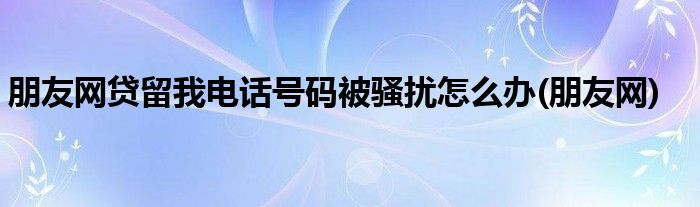 朋友网贷留我电话号码被骚扰怎么办(朋友网)